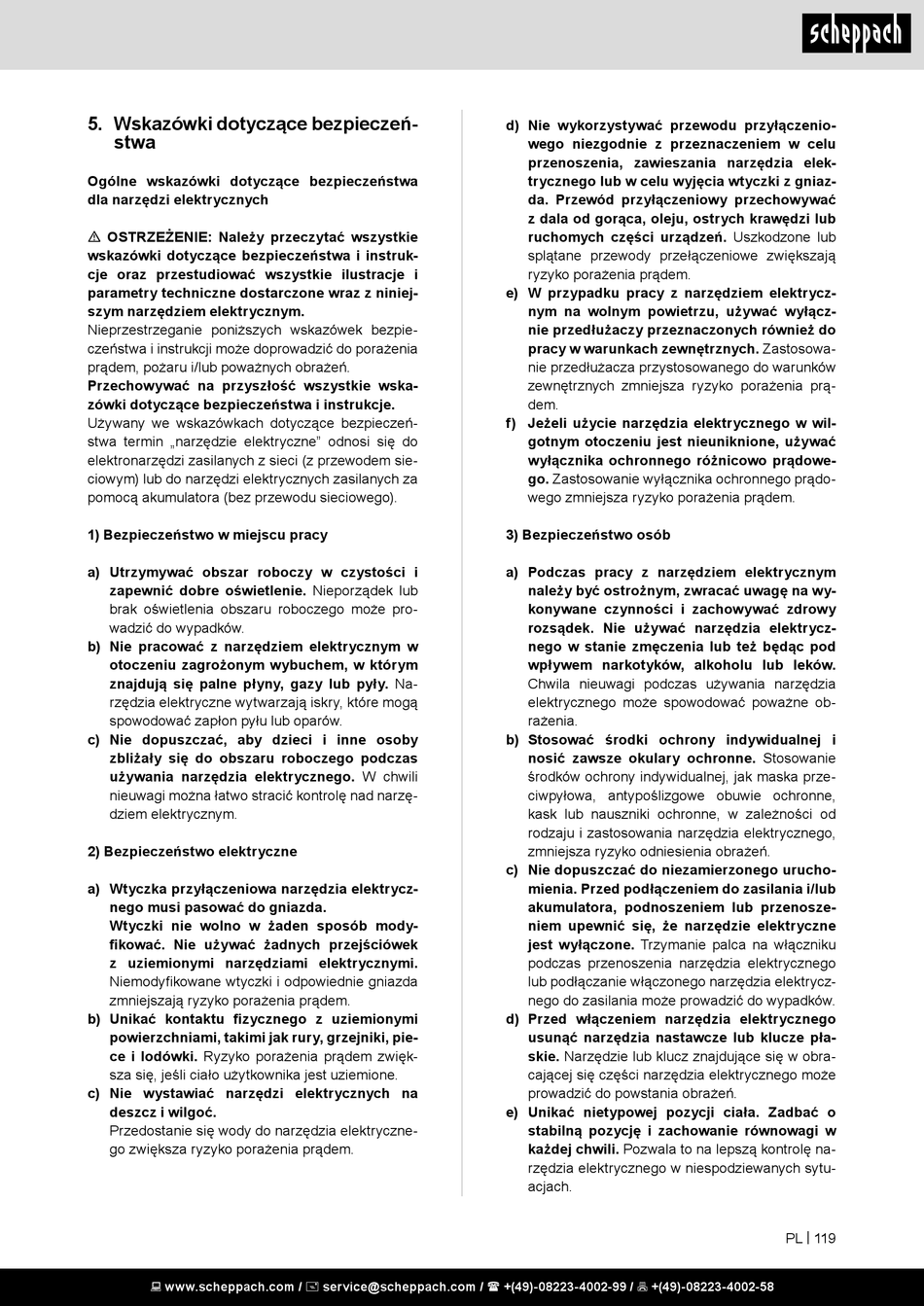 scheppach

5. Wskazówki dotyczące bezpieczeństwa

Ogólne wskazówki dotyczące bezpieczeństwa dla narzędzi elektrycznych

⚠ OSTRZEŻENIE: Należy przeczytać wszystkie wskazówki dotyczące bezpieczeństwa i instrukcje oraz przestudiować wszystkie ilustracje i parametry techniczne dostarczone wraz z niniejszym narzędziem elektrycznym.
Nieprzestrzeganie poniższych wskazówek bezpieczeństwa i instrukcji może doprowadzić do porażenia prądem, pożaru i/lub poważnych obrażeń.
Przechowywać na przyszłość wszystkie wskazówki dotyczące bezpieczeństwa i instrukcje.
Używany we wskazówkach dotyczące bezpieczeństwa termin „narzędzie elektryczne" odnosi się do elektronarzędzi zasilanych z sieci (z przewodem sieciowym) lub do narzędzi elektrycznych zasilanych za pomocą akumulatora (bez przewodu sieciowego).

1) Bezpieczeństwo w miejscu pracy

a) Utrzymywać obszar roboczy w czystości i zapewnić dobre oświetlenie. Nieporządek lub brak oświetlenia obszaru roboczego może prowadzić do wypadków.
b) Nie pracować z narzędziem elektrycznym w otoczeniu zagrożonym wybuchem, w którym znajdują się palne płyny, gazy lub pyły. Narzędzia elektryczne wytwarzają iskry, które mogą spowodować zapłon pyłu lub oparów.
c) Nie dopuszczać, aby dzieci i inne osoby zbliżały się do obszaru roboczego podczas używania narzędzia elektrycznego. W chwili nieuwagi można łatwo stracić kontrolę nad narzędziem elektrycznym.

2) Bezpieczeństwo elektryczne

a) Wtyczka przyłączeniowa narzędzia elektrycznego musi pasować do gniazda.
Wtyczki nie wolno w żaden sposób modyfikować. Nie używać żadnych przejściówek z uziemionymi narzędziami elektrycznymi. Niemodyfikowane wtyczki i odpowiednie gniazda zmniejszają ryzyko porażenia prądem.
b) Unikać kontaktu fizycznego z uziemionymi powierzchniami, takimi jak rury, grzejniki, piece i lodówki. Ryzyko porażenia prądem zwiększa się, jeśli ciało użytkownika jest uziemione.
c) Nie wystawiać narzędzi elektrycznych na deszcz i wilgoć.
Przedostanie się wody do narzędzia elektrycznego zwiększa ryzyko porażenia prądem.

d) Nie wykorzystywać przewodu przyłączeniowego niezgodnie z przeznaczeniem w celu przenoszenia, zawieszania narzędzia elektrycznego lub w celu wyjęcia wtyczki z gniazda. Przewód przyłączeniowy przechowywać z dala od gorąca, oleju, ostrych krawędzi lub ruchomych części urządzeń. Uszkodzone lub splątane przewody przełączeniowe zwiększają ryzyko porażenia prądem.
e) W przypadku pracy z narzędziem elektrycznym na wolnym powietrzu, używać wyłącznie przedłużaczy przeznaczonych również do pracy w warunkach zewnętrznych. Zastosowanie przedłużacza przystosowanego do warunków zewnętrznych zmniejsza ryzyko porażenia prądem.
f) Jeżeli użycie narzędzia elektrycznego w wilgotnym otoczeniu jest nieuniknione, używać wyłącznika ochronnego różnicowo prądowego. Zastosowanie wyłącznika ochronnego prądowego zmniejsza ryzyko porażenia prądem.

3) Bezpieczeństwo osób

a) Podczas pracy z narzędziem elektrycznym należy być ostrożnym, zwracać uwagę na wykonywane czynności i zachowywać zdrowy rozsądek. Nie używać narzędzia elektrycznego w stanie zmęczenia lub też będąc pod wpływem narkotyków, alkoholu lub leków. Chwila nieuwagi podczas używania narzędzia elektrycznego może spowodować poważne obrażenia.
b) Stosować środki ochrony indywidualnej i nosić zawsze okulary ochronne. Stosowanie środków ochrony indywidualnej, jak maska przeciwpyłowa, antypoślizgowe obuwie ochronne, kask lub nauszniki ochronne, w zależności od rodzaju i zastosowania narzędzia elektrycznego, zmniejsza ryzyko odniesienia obrażeń.
c) Nie dopuszczać do niezamierzonego uruchomienia. Przed podłączeniem do zasilania i/lub akumulatora, podnoszeniem lub przenoszeniem upewnić się, że narzędzie elektryczne jest wyłączone. Trzymanie palca na włączniku podczas przenoszenia narzędzia elektrycznego lub podłączanie włączonego narzędzia elektrycznego do zasilania może prowadzić do wypadków.
d) Przed włączeniem narzędzia elektrycznego usunąć narzędzia nastawcze lub klucze płaskie. Narzędzie lub klucz znajdujące się w obracającej się części narzędzia elektrycznego może prowadzić do powstania obrażeń.
e) Unikać nietypowej pozycji ciała. Zadbać o stabilną pozycję i zachowanie równowagi w każdej chwili. Pozwala to na lepszą kontrolę narzędzia elektrycznego w niespodziewanych sytuacjach.

PL | 119

www.scheppach.com / service@scheppach.com / +(49)-08223-4002-99 / +(49)-08223-4002-58